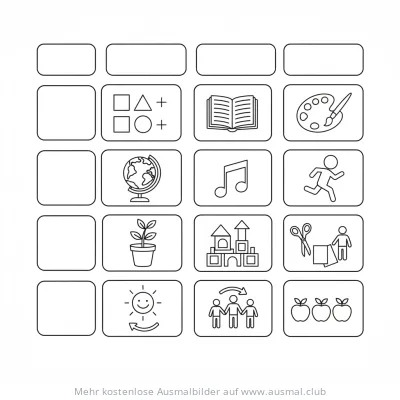 Mehr kostenlose Ausmalbilder auf www.ausmal.club